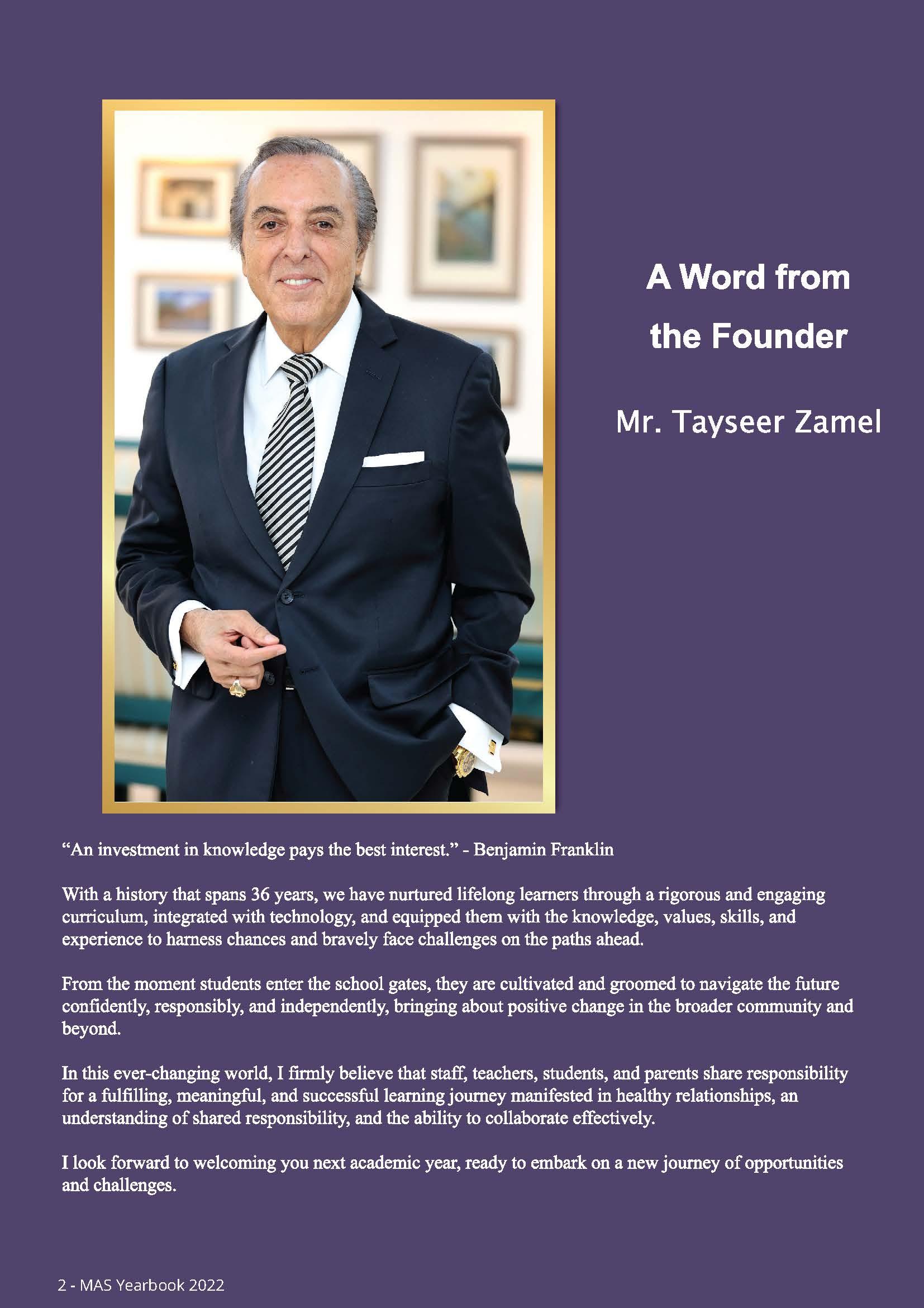 A Word from the Founder

Mr. Tayseer Zamel

“An investment in knowledge pays the best interest.” - Benjamin Franklin

With a history that spans 36 years, we have nurtured lifelong learners through a rigorous and engaging curriculum, integrated with technology, and equipped them with the knowledge, values, skills, and experience to harness chances and bravely face challenges on the paths ahead.

From the moment students enter the school gates, they are cultivated and groomed to navigate the future confidently, responsibly, and independently, bringing about positive change in the broader community and beyond.

In this ever-changing world, I firmly believe that staff, teachers, students, and parents share responsibility for a fulfilling, meaningful, and successful learning journey manifested in healthy relationships, an understanding of shared responsibility, and the ability to collaborate effectively.

I look forward to welcoming you next academic year, ready to embark on a new journey of opportunities and challenges.

2 - MAS Yearbook 2022